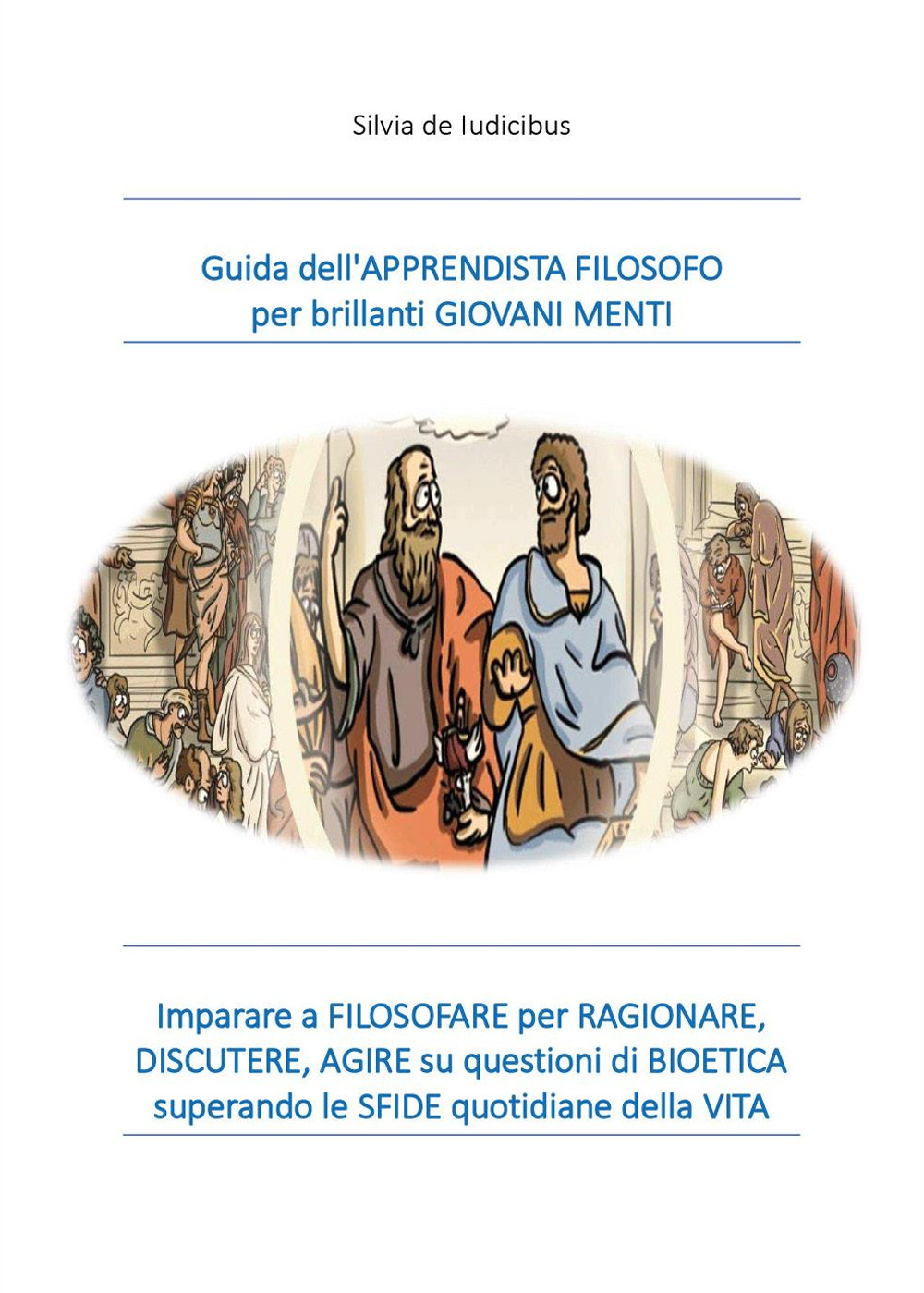 Silvia de Iudicibus

Guida dell'APPRENDISTA FILOSOFO per brillanti GIOVANI MENTI

Imparare a FILOSOFARE per RAGIONARE, DISCUTERE, AGIRE su questioni di BIOETICA superando le SFIDE quotidiane della VITA